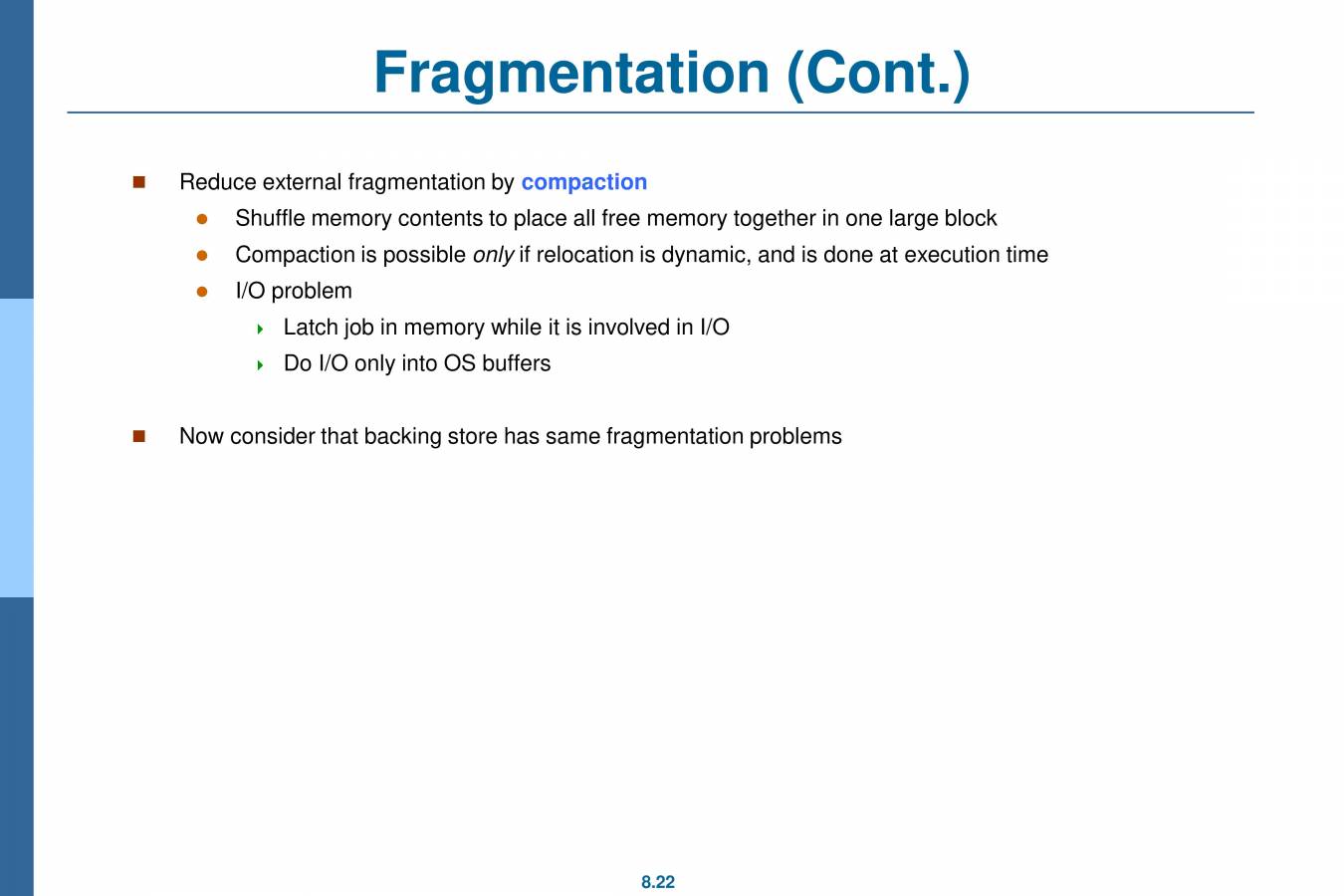 Fragmentation (Cont.)

Reduce external fragmentation by compaction

Shuffle memory contents to place all free memory together in one large block

Compaction is possible only if relocation is dynamic, and is done at execution time

I/O problem

Latch job in memory while it is involved in I/O

Do I/O only into OS buffers

Now consider that backing store has same fragmentation problems

8.22